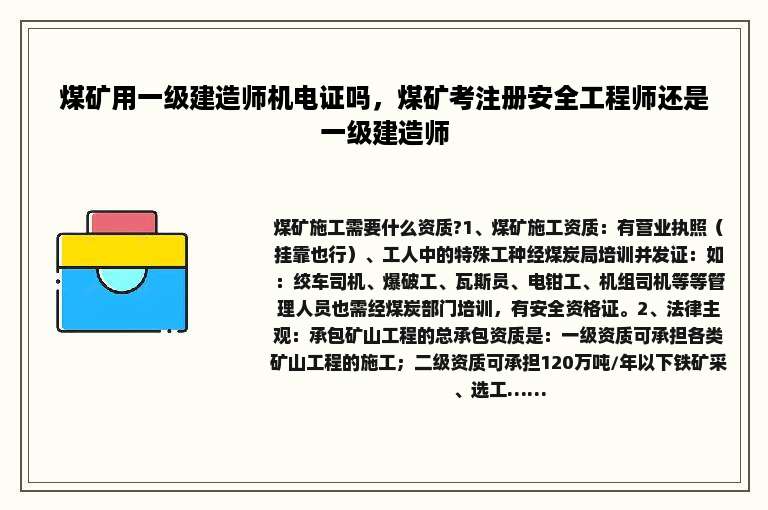 煤矿用一级建造师机电证吗，煤矿考注册安全工程师还是一级建造师

煤矿施工需要什么资质?1、煤矿施工资质：有营业执照（挂靠也行）、工人中的特殊工种经煤炭局培训并发证：如：绞车司机、爆破工、瓦斯员、电钳工、机组司机等等管理人员也需经煤炭部门培训，有安全资格证。2、法律主观：承包矿山工程的总承包资质是：一级资质可承担各类矿山工程的施工；二级资质可承担120万吨/年以下铁矿采、选工......